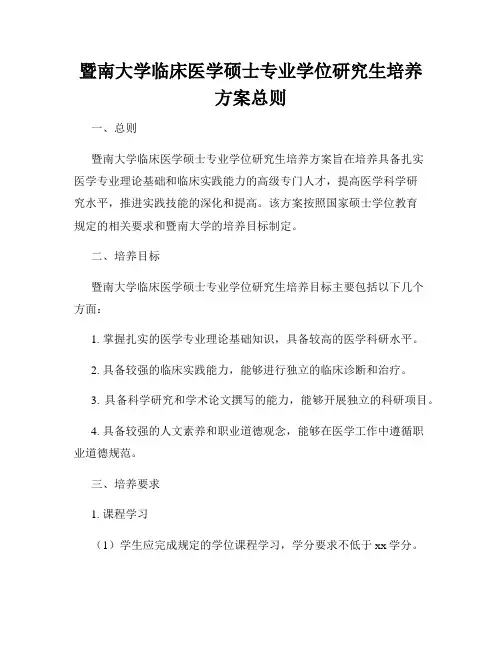 暨南大学临床医学硕士专业学位研究生培养方案总则

一、总则

暨南大学临床医学硕士专业学位研究生培养方案旨在培养具备扎实医学专业理论基础和临床实践能力的高级专门人才，提高医学科学研究水平，推进实践技能的深化和提高。该方案按照国家硕士学位教育规定的相关要求和暨南大学的培养目标制定。

二、培养目标

暨南大学临床医学硕士专业学位研究生培养目标主要包括以下几个方面：

1. 掌握扎实的医学专业理论基础知识，具备较高的医学科研水平。

2. 具备较强的临床实践能力，能够进行独立的临床诊断和治疗。

3. 具备科学研究和学术论文撰写的能力，能够开展独立的科研项目。

4. 具备较强的人文素养和职业道德观念，能够在医学工作中遵循职业道德规范。

三、培养要求

1. 课程学习

（1）学生应完成规定的学位课程学习，学分要求不低于 xx 学分。